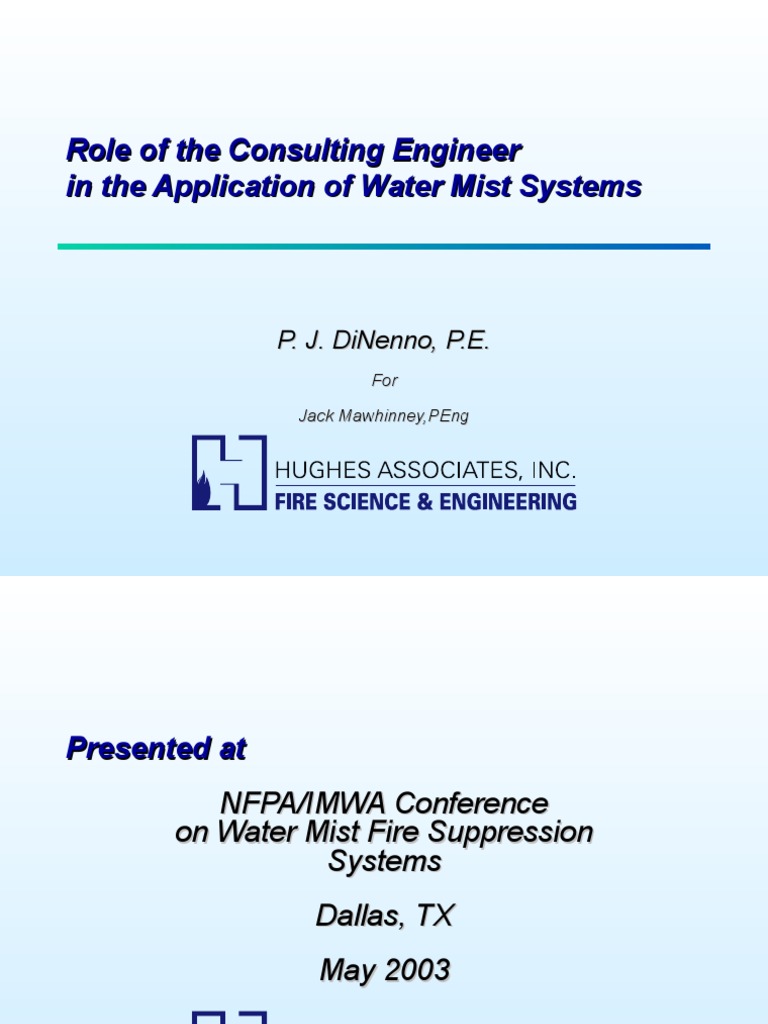 Role of the Consulting Engineer in the Application of Water Mist Systems

P. J. DiNenno, P.E.

For

Jack Mawhinney,PEng

HUGHES ASSOCIATES, INC.
FIRE SCIENCE & ENGINEERING

Presented at

NFPA/IMWA Conference on Water Mist Fire Suppression Systems

Dallas, TX

May 2003